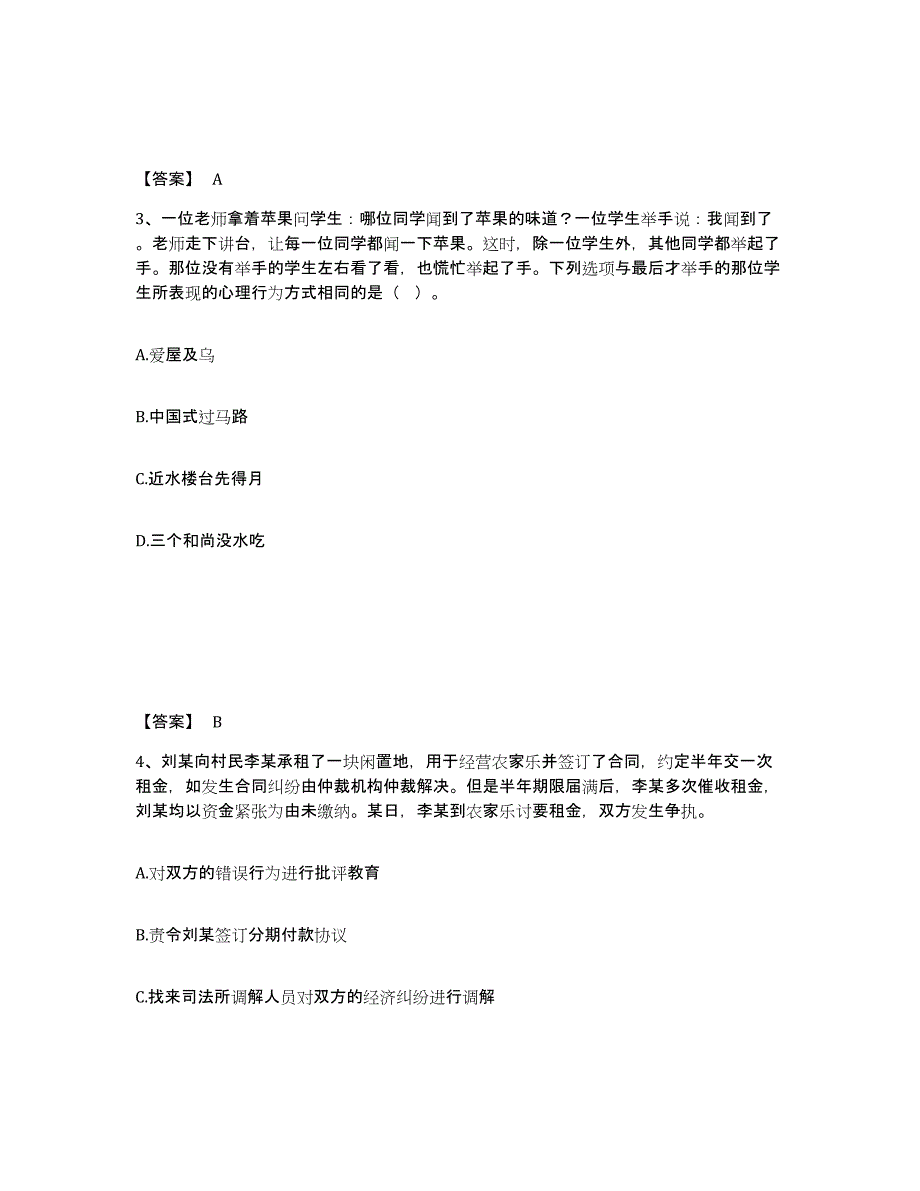 【答案】 A

3、一位老师拿着苹果问学生：哪位同学闻到了苹果的味道？一位学生举手说：我闻到了。老师走下讲台，让每一位同学都闻一下苹果。这时，除一位学生外，其他同学都举起了手。那位没有举手的学生左右看了看，也慌忙举起了手。下列选项与最后才举手的那位学生所表现的心理行为方式相同的是（ ）。

A.爱屋及乌

B.中国式过马路

C.近水楼台先得月

D.三个和尚没水吃

【答案】 B

4、刘某向村民李某承租了一块闲置地，用于经营农家乐并签订了合同，约定半年交一次租金，如发生合同纠纷由仲裁机构仲裁解决。但是半年期限届满后，李某多次催收租金，刘某均以资金紧张为由未缴纳。某日，李某到农家乐讨要租金，双方发生争执。

A.对双方的错误行为进行批评教育

B.责令刘某签订分期付款协议

C.找来司法所调解人员对双方的经济纠纷进行调解